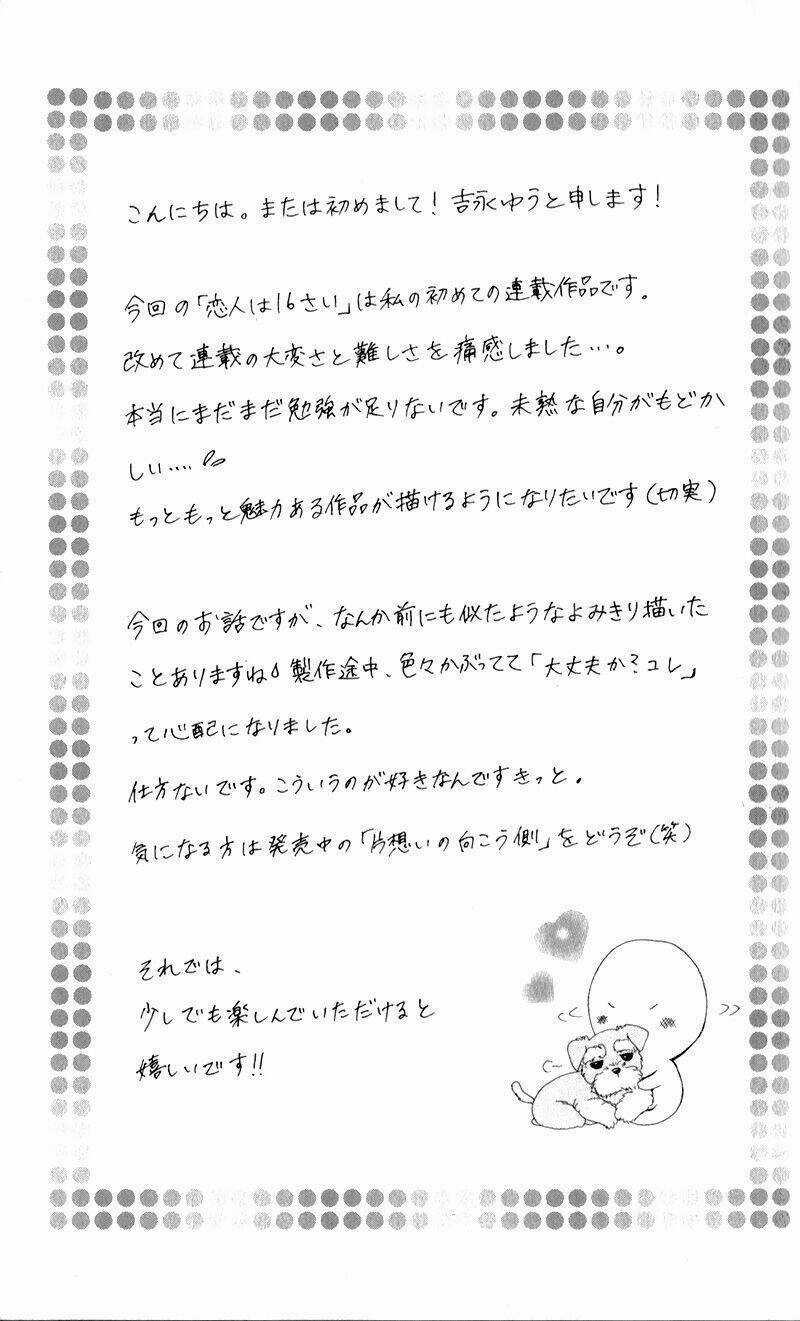 こんにちは。または初めまして！吉永ゆうと申します！

今回の「恋人は16さい」は私の初めての連載作品です。
改めて連載の大変さと難しさを痛感しました…。
本当にまだまだ勉強が足りないです。未熟な自分がもどかしい…。
もっともっと魅力ある作品が描けるようになりたいです（切実）

今回のお話ですが、なんか前にも似たようなよみきり描いたことありますね。製作途中、色々かぶってて「大丈夫か？コレ」って心配になりました。
仕方ないです。こういうのが好きなんですきっと。
気になる方は発売中の「片想いの向こう側」をどうぞ（笑）

それでは、
少しでも楽しんでいただけると
嬉しいです!!